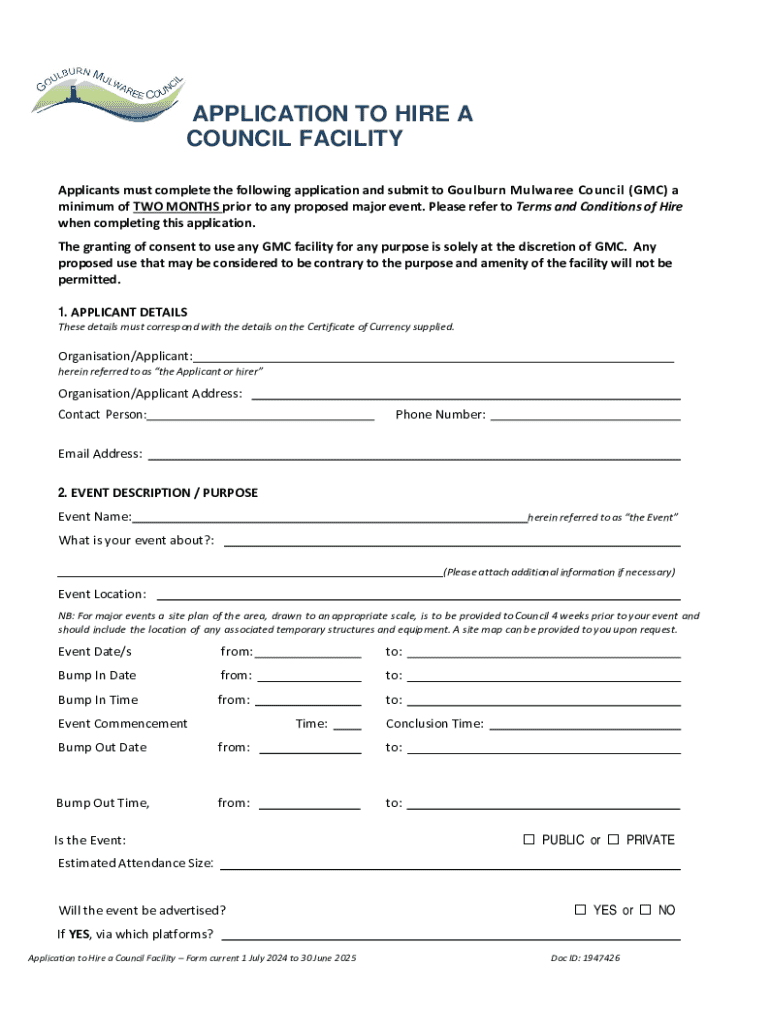 GOULBURN MULWAREE COUNCIL

APPLICATION TO HIRE A COUNCIL FACILITY

Applicants must complete the following application and submit to Goulburn Mulwaree Council (GMC) a minimum of TWO MONTHS prior to any proposed major event. Please refer to Terms and Conditions of Hire when completing this application.

The granting of consent to use any GMC facility for any purpose is solely at the discretion of GMC. Any proposed use that may be considered to be contrary to the purpose and amenity of the facility will not be permitted.

1. APPLICANT DETAILS
These details must correspond with the details on the Certificate of Currency supplied.

Organisation/Applicant:
herein referred to as "the Applicant or hirer"

Organisation/Applicant Address:

Contact Person: Phone Number:

Email Address:

2. EVENT DESCRIPTION / PURPOSE

Event Name: herein referred to as "the Event"

What is your event about?:

(Please attach additional information if necessary)

Event Location:

NB: For major events a site plan of the area, drawn to an appropriate scale, is to be provided to Council 4 weeks prior to your event and should include the location of any associated temporary structures and equipment. A site map can be provided to you upon request.

Event Date/s from: to:

Bump In Date from: to:

Bump In Time from: to:

Event Commencement Time: Conclusion Time:

Bump Out Date from: to:

Bump Out Time, from: to:

Is the Event: ☐ PUBLIC or ☐ PRIVATE

Estimated Attendance Size:

Will the event be advertised? ☐ YES or ☐ NO

If YES, via which platforms?

Application to Hire a Council Facility – Form current 1 July 2024 to 30 June 2025 Doc ID: 1947426